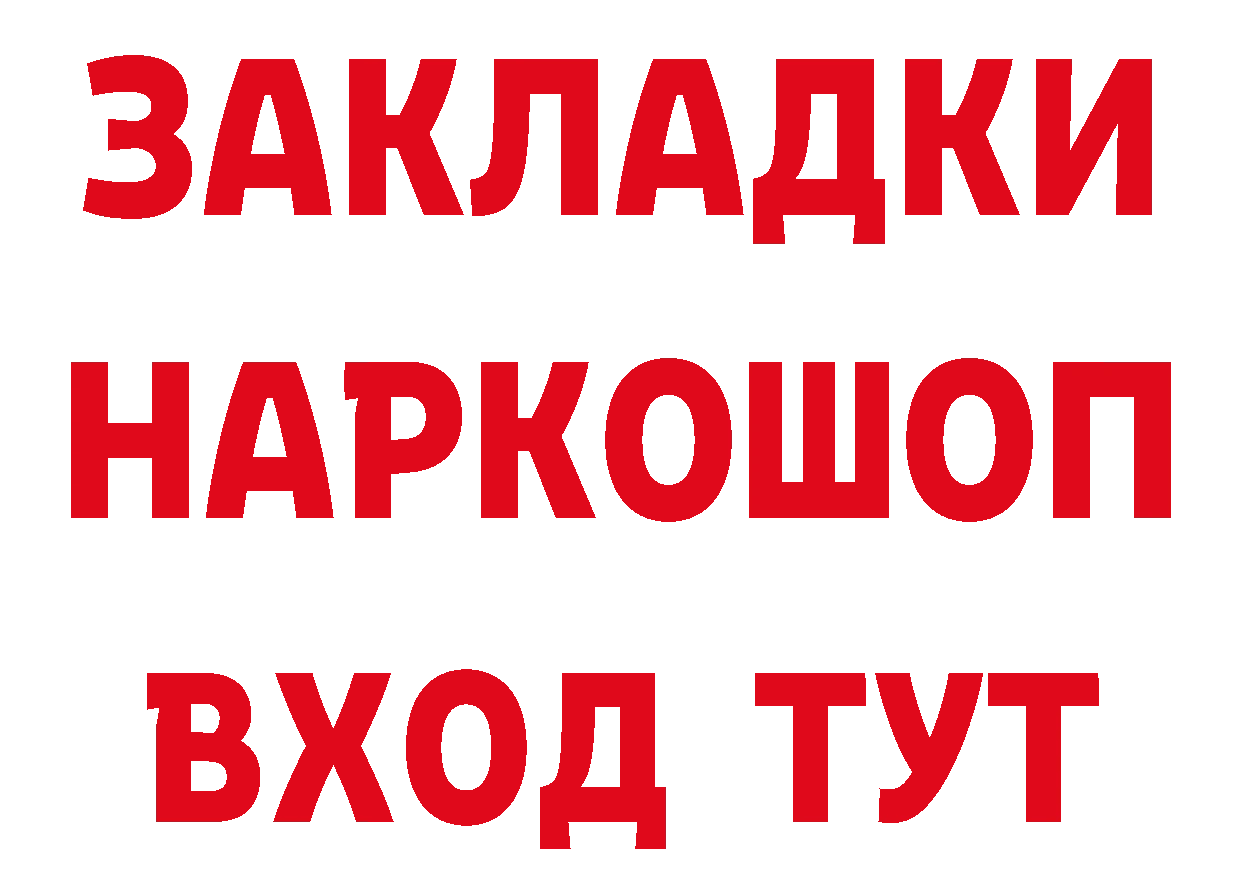 ЗАКЛАДКИ
НАРКОШОП
ВХОД ТУТ